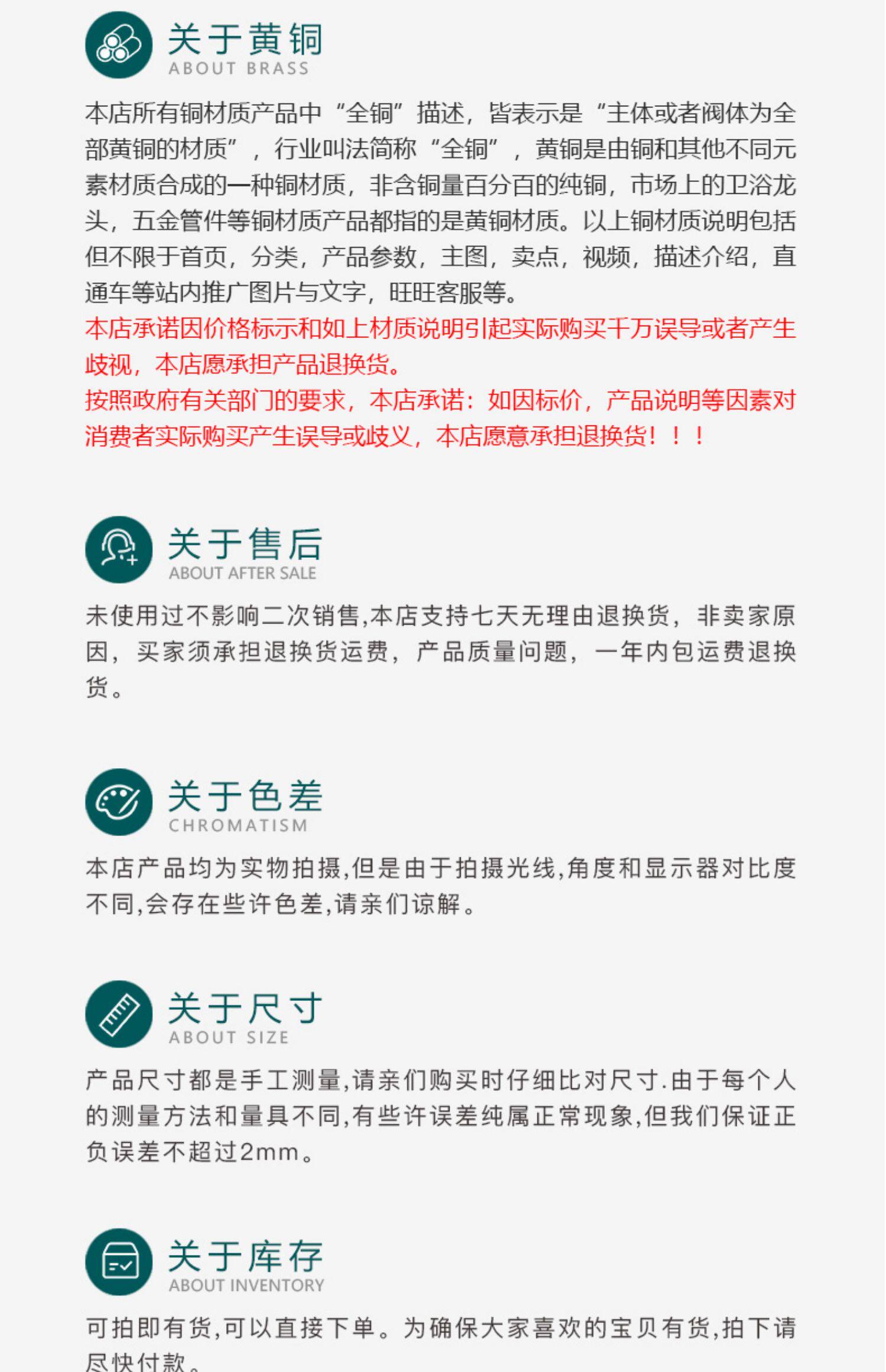 关于黄铜
ABOUT BRASS

本店所有铜材质产品中“全铜”描述，皆表示是“主体或者阀体为全部黄铜的材质”，行业叫法简称“全铜”，黄铜是由铜和其他不同元素材质合成的一种铜材质，非含铜量百分百的纯铜，市场上的卫浴龙头，五金管件等铜材质产品都指的是黄铜材质。以上铜材质说明包括但不限于首页，分类，产品参数，主图，卖点，视频，描述介绍，直通车等站内推广图片与文字，旺旺客服等。

本店承诺因价格标示和如上材质说明引起实际购买千万误导或者产生歧视，本店愿承担产品退换货。

按照政府有关部门的要求，本店承诺：如因标价，产品说明等因素对消费者实际购买产生误导或歧义，本店愿意承担退换货！！！

关于售后
ABOUT AFTER SALE

未使用过不影响二次销售,本店支持七天无理由退换货，非卖家原因，买家须承担退换货运费，产品质量问题，一年内包运费退换货。

关于色差
CHROMATISM

本店产品均为实物拍摄,但是由于拍摄光线,角度和显示器对比度不同,会存在些许色差,请亲们谅解。

关于尺寸
ABOUT SIZE

产品尺寸都是手工测量,请亲们购买时仔细比对尺寸.由于每个人的测量方法和量具不同,有些许误差纯属正常现象,但我们保证正负误差不超过2mm。

关于库存
ABOUT INVENTORY

可拍即有货,可以直接下单。为确保大家喜欢的宝贝有货,拍下请尽快付款。